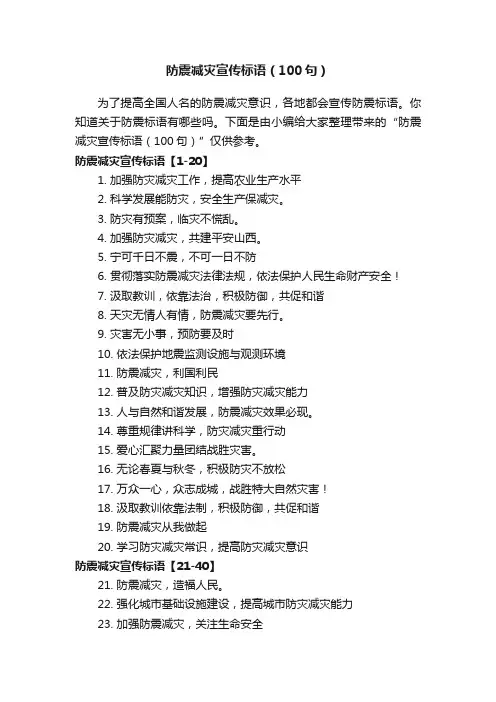 防震减灾宣传标语（100句）

为了提高全国人名的防震减灾意识，各地都会宣传防震标语。你知道关于防震标语有哪些吗。下面是由小编给大家整理带来的“防震减灾宣传标语（100句）”仅供参考。

防震减灾宣传标语【1-20】

1. 加强防灾减灾工作，提高农业生产水平
2. 科学发展能防灾，安全生产保减灾。
3. 防灾有预案，临灾不慌乱。
4. 加强防灾减灾，共建平安山西。
5. 宁可千日不震，不可一日不防
6. 贯彻落实防震减灾法律法规，依法保护人民生命财产安全！
7. 汲取教训，依靠法治，积极防御，共促和谐
8. 天灾无情人有情，防震减灾要先行。
9. 灾害无小事，预防要及时
10. 依法保护地震监测设施与观测环境
11. 防震减灾，利国利民
12. 普及防灾减灾知识，增强防灾减灾能力
13. 人与自然和谐发展，防震减灾效果必现。
14. 尊重规律讲科学，防灾减灾重行动
15. 爱心汇聚力量团结战胜灾害。
16. 无论春夏与秋冬，积极防灾不放松
17. 万众一心，众志成城，战胜特大自然灾害！
18. 汲取教训依靠法制，积极防御，共促和谐
19. 防震减灾从我做起
20. 学习防灾减灾常识，提高防灾减灾意识

防震减灾宣传标语【21-40】

21. 防震减灾，造福人民。
22. 强化城市基础设施建设，提高城市防灾减灾能力
23. 加强防震减灾，关注生命安全